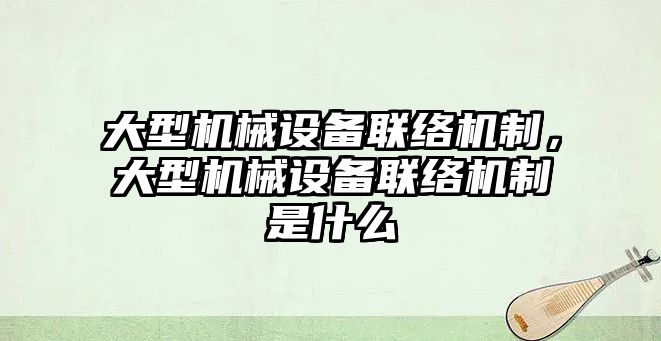 大型机械设备联络机制，大型机械设备联络机制是什么